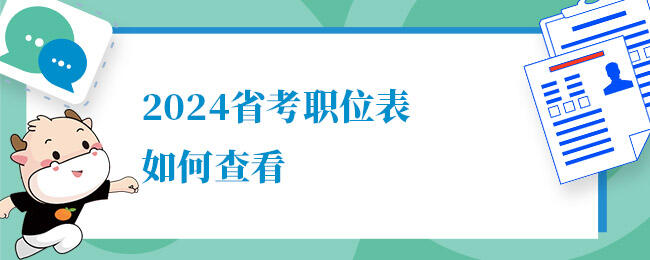 2024省考职位表
如何查看